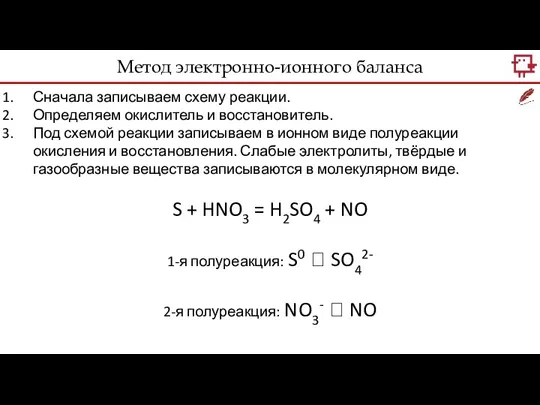 Метод электронно-ионного баланса

1. Сначала записываем схему реакции.
2. Определяем окислитель и восстановитель.
3. Под схемой реакции записываем в ионном виде полуреакции окисления и восстановления. Слабые электролиты, твёрдые и газообразные вещества записываются в молекулярном виде.

$S + HNO_3 = H_2SO_4 + NO$

1-я полуреакция: $S^0$ □ $SO_4^{2-}$

2-я полуреакция: $NO_3^-$ □ $NO$